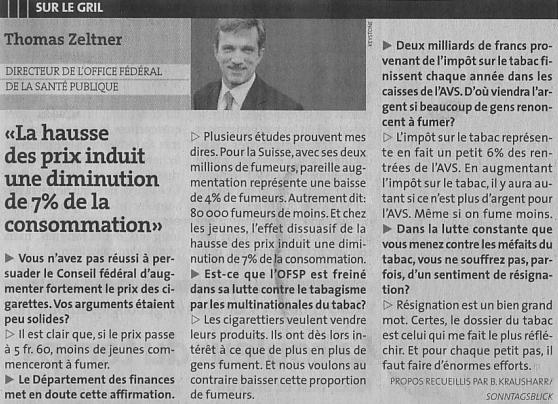 SUR LE GRIL

Thomas Zeltner

DIRECTEUR DE L'OFFICE FÉDÉRAL DE LA SANTÉ PUBLIQUE

KEYSTONE

«La hausse des prix induit une diminution de 7% de la consommation»

▶ Vous n'avez pas réussi à persuader le Conseil fédéral d'augmenter fortement le prix des cigarettes. Vos arguments étaient peu solides?
▷ Il est clair que, si le prix passe à 5 fr. 60, moins de jeunes commenceront à fumer.
▶ Le Département des finances met en doute cette affirmation.
▷ Plusieurs études prouvent mes dires. Pour la Suisse, avec ses deux millions de fumeurs, pareille augmentation représente une baisse de 4% de fumeurs. Autrement dit: 80 000 fumeurs de moins. Et chez les jeunes, l'effet dissuasif de la hausse des prix induit une diminution de 7% de la consommation.
▶ Est-ce que l'OFSP est freiné dans sa lutte contre le tabagisme par les multinationales du tabac?
▷ Les cigarettiers veulent vendre leurs produits. Ils ont dès lors intérêt à ce que de plus en plus de gens fument. Et nous voulons au contraire baisser cette proportion de fumeurs.
▶ Deux milliards de francs provenant de l'impôt sur le tabac finissent chaque année dans les caisses de l'AVS. D'où viendra l'argent si beaucoup de gens renoncent à fumer?
▷ L'impôt sur le tabac représente en fait un petit 6% des rentrées de l'AVS. En augmentant l'impôt sur le tabac, il y aura autant si ce n'est plus d'argent pour l'AVS. Même si on fume moins.
▶ Dans la lutte constante que vous menez contre les méfaits du tabac, vous ne souffrez pas, parfois, d'un sentiment de résignation?
▷ Résignation est un bien grand mot. Certes, le dossier du tabac est celui qui me fait le plus réfléchir. Et pour chaque petit pas, il faut faire d'énormes efforts.

PROPOS RECUEILLIS PAR B. KRAUSHARR/
SONNTAGSBLICK